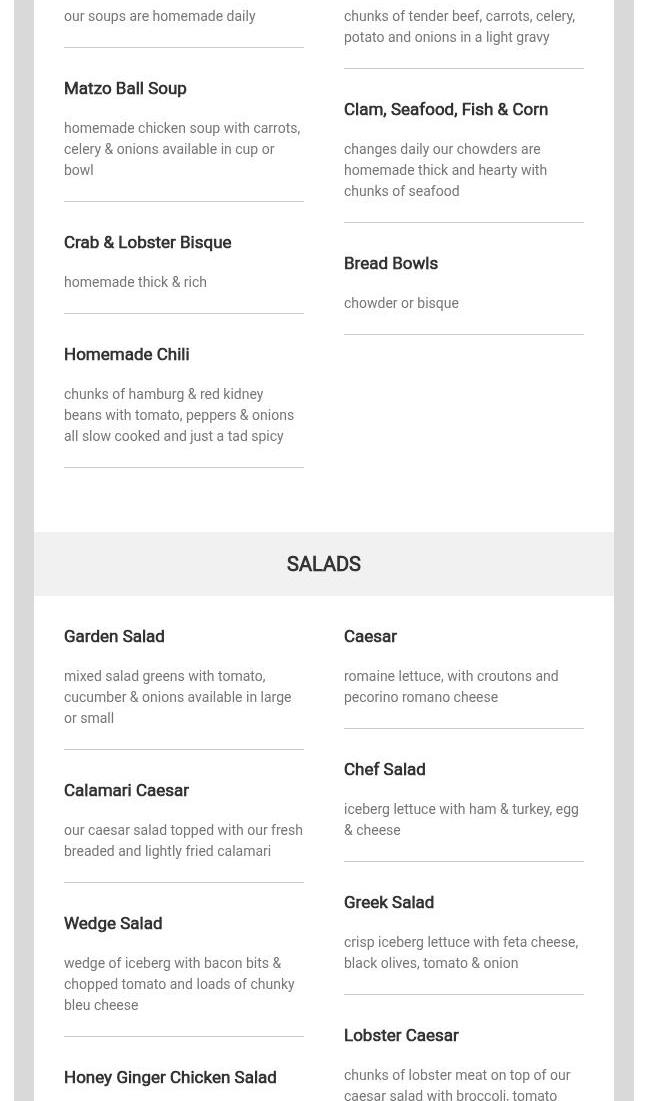 our soups are homemade daily

Matzo Ball Soup

homemade chicken soup with carrots, celery & onions available in cup or bowl

Crab & Lobster Bisque

homemade thick & rich

Homemade Chili

chunks of hamburg & red kidney beans with tomato, peppers & onions all slow cooked and just a tad spicy

chunks of tender beef, carrots, celery, potato and onions in a light gravy

Clam, Seafood, Fish & Corn

changes daily our chowders are homemade thick and hearty with chunks of seafood

Bread Bowls

chowder or bisque

SALADS

Garden Salad

mixed salad greens with tomato, cucumber & onions available in large or small

Calamari Caesar

our caesar salad topped with our fresh breaded and lightly fried calamari

Wedge Salad

wedge of iceberg with bacon bits & chopped tomato and loads of chunky bleu cheese

Honey Ginger Chicken Salad

Caesar

romaine lettuce, with croutons and pecorino romano cheese

Chef Salad

iceberg lettuce with ham & turkey, egg & cheese

Greek Salad

crisp iceberg lettuce with feta cheese, black olives, tomato & onion

Lobster Caesar

chunks of lobster meat on top of our caesar salad with broccoli, tomato